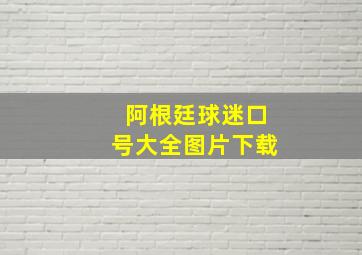 阿根廷球迷口号大全图片下载